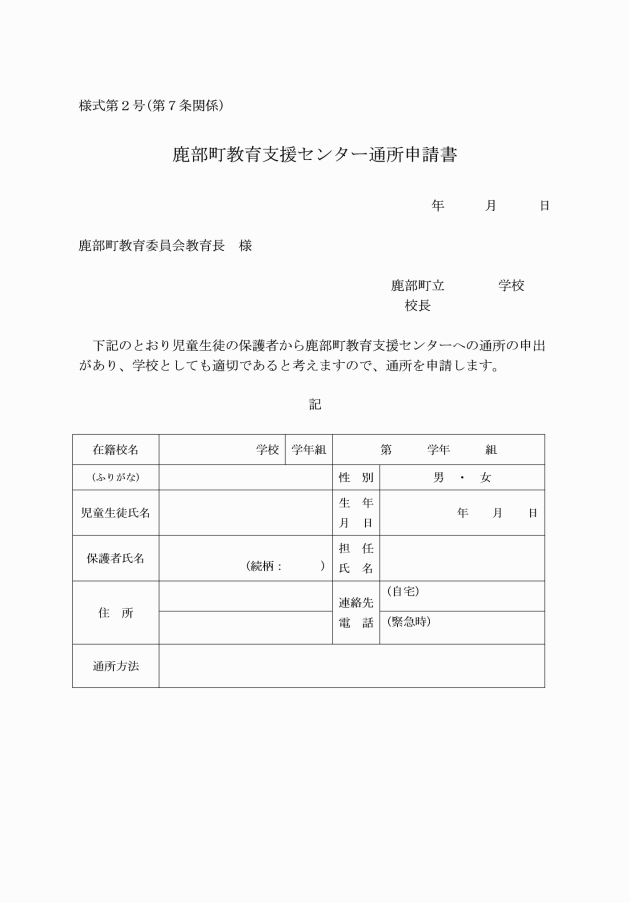 様式第２号(第７条関係)

鹿部町教育支援センター通所申請書

年　　月　　日

鹿部町教育委員会教育長　様

鹿部町立　　　　学校
校長

下記のとおり児童生徒の保護者から鹿部町教育支援センターへの通所の申出があり、学校としても適切であると考えますので、通所を申請します。

記

| 在籍校名 | 学校 | 学年組 | 第　　学年　　組 |
|---|---|---|---|
| (ふりがな) | | 性　別 | 男　・　女 |
| 児童生徒氏名 | | 生　年 月　日 | 年　　月　　日 |
| 保護者氏名 | (続柄：　　　) | 担　任 氏　名 | |
| 住　所 | | 連絡先 電　話 | (自宅) |
| | | | (緊急時) |
| 通所方法 | | | |